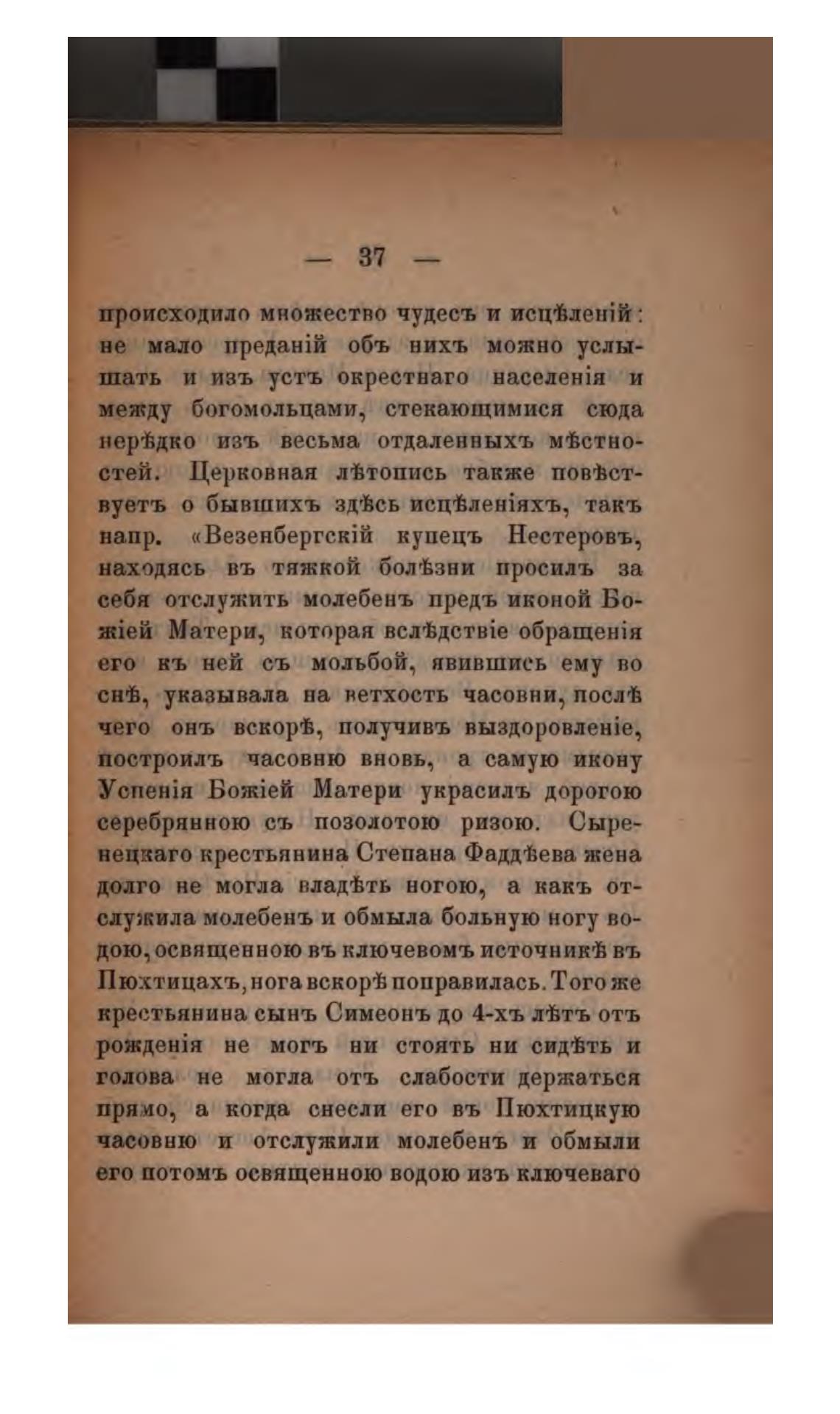 — 37 —

происходило множество чудесъ и исцѣленій: не мало преданій объ нихъ можно услышать и изъ устъ окрестнаго населенія и между богомольцами, стекающимися сюда нерѣдко изъ весьма отдаленныхъ мѣстностей. Церковная лѣтопись также повѣствуетъ о бывшихъ здѣсь исцѣленіяхъ, такъ напр. «Везенбергскій купецъ Нестеровъ, находясь въ тяжкой болѣзни просилъ за себя отслужить молебенъ предъ иконой Божіей Матери, которая вслѣдствіе обращенія его къ ней съ мольбой, явившись ему во снѣ, указывала на ветхость часовни, послѣ чего онъ вскорѣ, получивъ выздоровленіе, построилъ часовню вновь, а самую икону Успенія Божіей Матери украсилъ дорогою серебрянною съ позолотою ризою. Сыренецкаго крестьянина Степана Фаддѣева жена долго не могла владѣть ногою, а какъ отслужила молебенъ и обмыла больную ногу водою, освященною въ ключевомъ источникѣ въ Пюхтицахъ, нога вскорѣ поправилась. Того же крестьянина сынъ Симеонъ до 4-хъ лѣтъ отъ рожденія не могъ ни стоять ни сидѣть и голова не могла отъ слабости держаться прямо, а когда снесли его въ Пюхтицкую часовню и отслужили молебенъ и обмыли его потомъ освященною водою изъ ключеваго